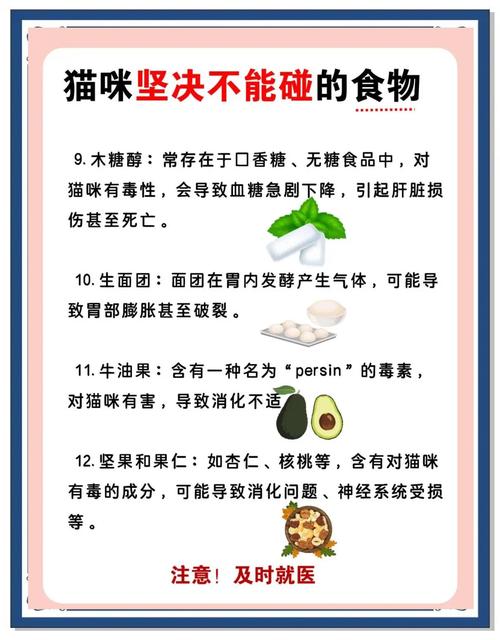 猫咪坚决不能碰的食物

9.木糖醇：常存在于口香糖、无糖食品中，对猫咪有毒性，会导致血糖急剧下降，引起肝脏损伤甚至死亡。

10.生面团：面团在胃内发酵产生气体，可能导致胃部膨胀甚至破裂。

11.牛油果：含有一种名为“persin”的毒素，对猫咪有害，导致消化不适

12.坚果和果仁：如杏仁、核桃等，含有对猫咪有毒的成分，可能导致消化问题、神经系统受损等。

注意！及时就医